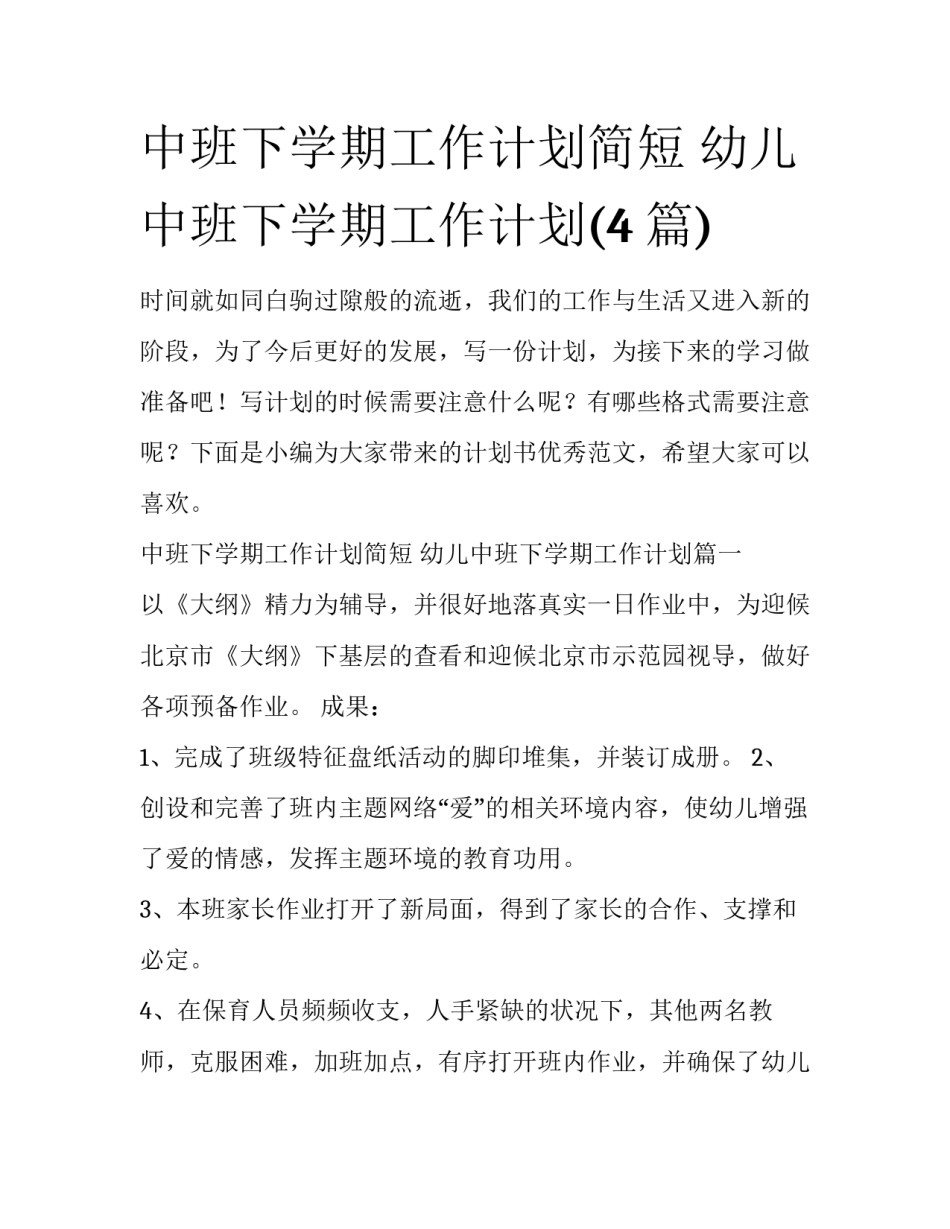 中班下学期工作计划简短 幼儿中班下学期工作计划(4 篇)

时间就如同白驹过隙般的流逝，我们的工作与生活又进入新的阶段，为了今后更好的发展，写一份计划，为接下来的学习做准备吧！写计划的时候需要注意什么呢？有哪些格式需要注意呢？下面是小编为大家带来的计划书优秀范文，希望大家可以喜欢。

中班下学期工作计划简短 幼儿中班下学期工作计划篇一

以《大纲》精力为辅导，并很好地落真实一日作业中，为迎候北京市《大纲》下基层的查看和迎候北京市示范园视导，做好各项预备作业。 成果：

1、完成了班级特征盘纸活动的脚印堆集，并装订成册。 2、创设和完善了班内主题网络“爱”的相关环境内容，使幼儿增强了爱的情感，发挥主题环境的教育功用。

3、本班家长作业打开了新局面，得到了家长的合作、支撑和必定。

4、在保育人员频频收支，人手紧缺的状况下，其他两名教师，克服困难，加班加点，有序打开班内作业，并确保了幼儿